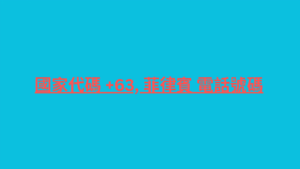 國家代碼 +63, 菲律賓 電話號碼